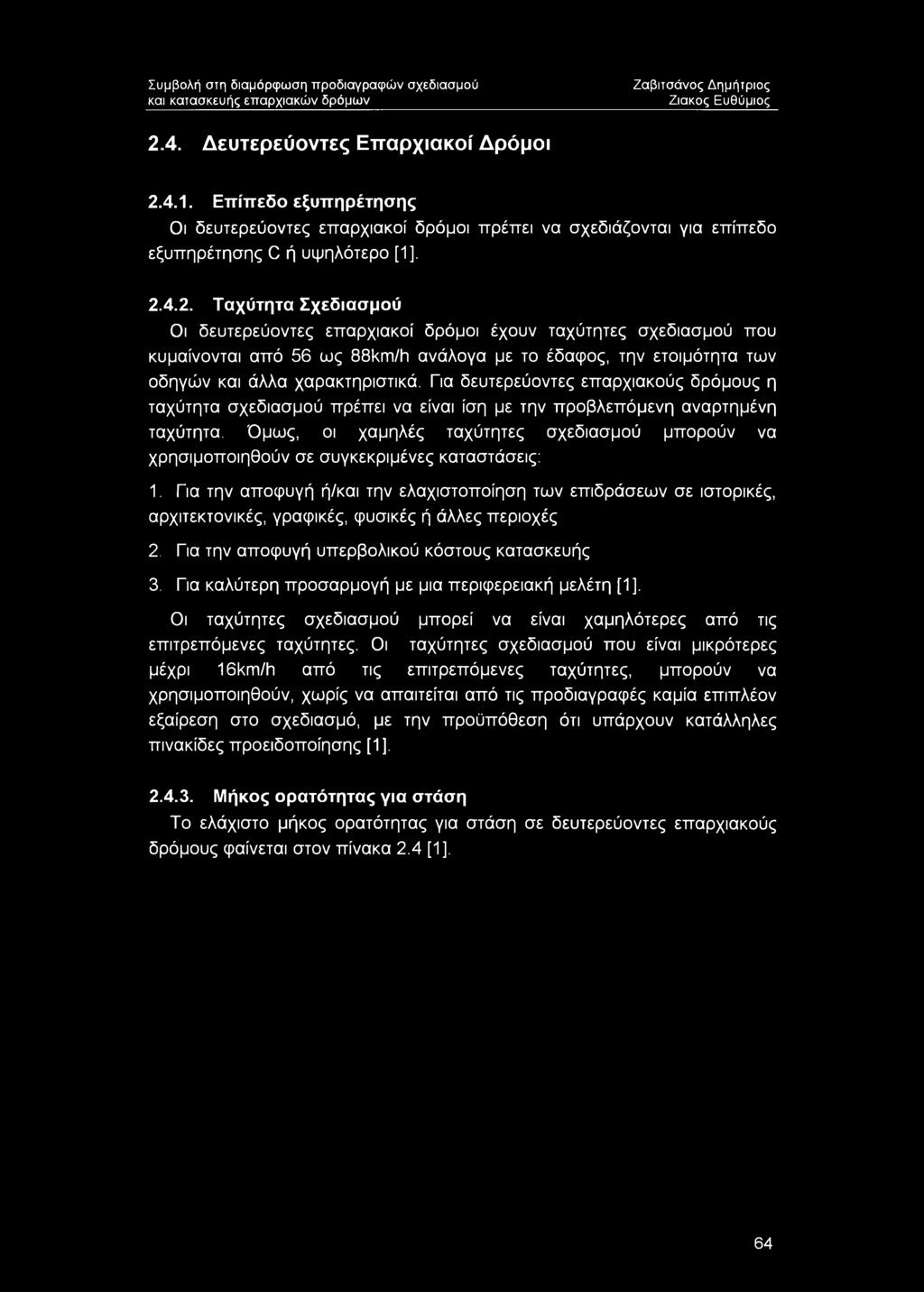 Συμβολή στη διαμόρφωση προδιαγραφών σχεδιασμού και κατασκευής επαρχιακών δρόμων

Ζαβιτσάνος Δημήτριος
Ζιακος Ευθύμιος

2.4. Δευτερεύοντες Επαρχιακοί Δρόμοι

2.4.1. Επίπεδο εξυπηρέτησης
Οι δευτερεύοντες επαρχιακοί δρόμοι πρέπει να σχεδιάζονται για επίπεδο εξυπηρέτησης C ή υψηλότερο [1].

2.4.2. Ταχύτητα Σχεδιασμού
Οι δευτερεύοντες επαρχιακοί δρόμοι έχουν ταχύτητες σχεδιασμού που κυμαίνονται από 56 ως 88km/h ανάλογα με το έδαφος, την ετοιμότητα των οδηγών και άλλα χαρακτηριστικά. Για δευτερεύοντες επαρχιακούς δρόμους η ταχύτητα σχεδιασμού πρέπει να είναι ίση με την προβλεπόμενη αναρτημένη ταχύτητα. Όμως, οι χαμηλές ταχύτητες σχεδιασμού μπορούν να χρησιμοποιηθούν σε συγκεκριμένες καταστάσεις:

1. Για την αποφυγή ή/και την ελαχιστοποίηση των επιδράσεων σε ιστορικές, αρχιτεκτονικές, γραφικές, φυσικές ή άλλες περιοχές

2. Για την αποφυγή υπερβολικού κόστους κατασκευής

3. Για καλύτερη προσαρμογή με μια περιφερειακή μελέτη [1].

Οι ταχύτητες σχεδιασμού μπορεί να είναι χαμηλότερες από τις επιτρεπόμενες ταχύτητες. Οι ταχύτητες σχεδιασμού που είναι μικρότερες μέχρι 16km/h από τις επιτρεπόμενες ταχύτητες, μπορούν να χρησιμοποιηθούν, χωρίς να απαιτείται από τις προδιαγραφές καμία επιπλέον εξαίρεση στο σχεδιασμό, με την προϋπόθεση ότι υπάρχουν κατάλληλες πινακίδες προειδοποίησης [1].

2.4.3. Μήκος ορατότητας για στάση
Το ελάχιστο μήκος ορατότητας για στάση σε δευτερεύοντες επαρχιακούς δρόμους φαίνεται στον πίνακα 2.4 [1].

64